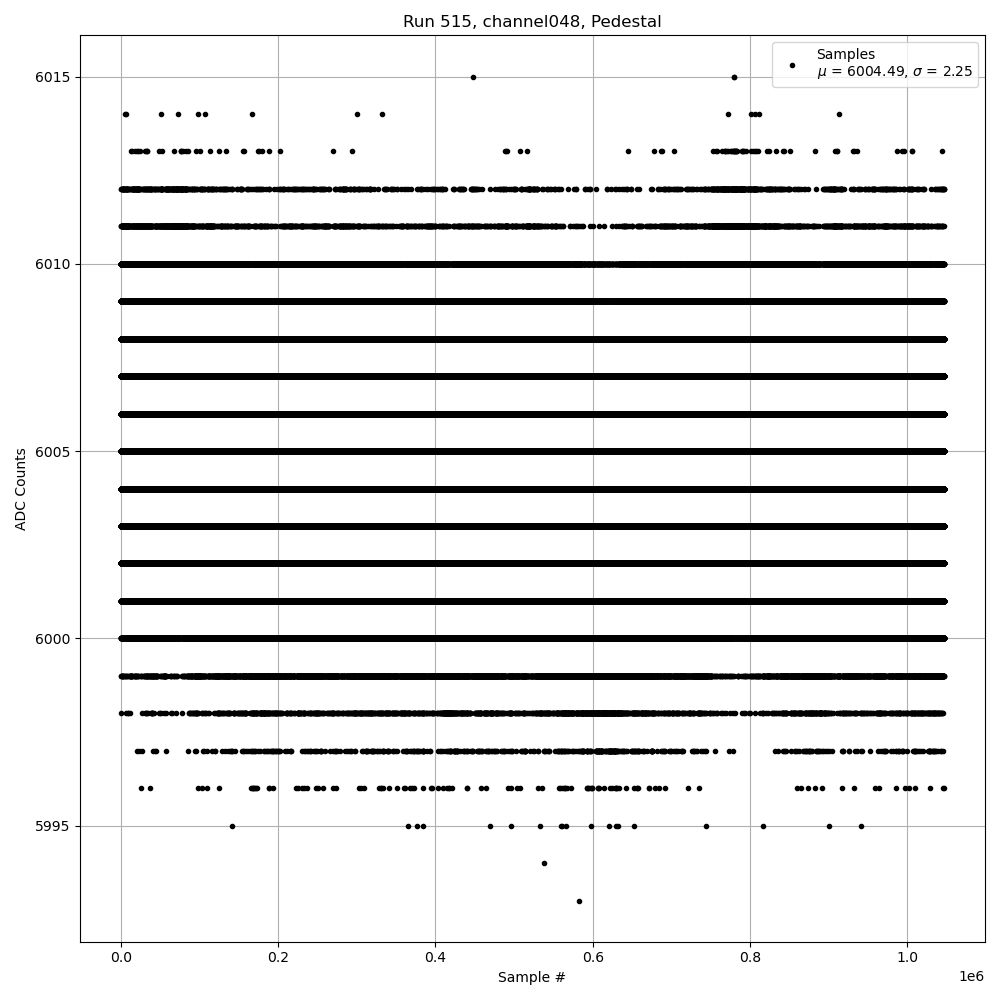 Run 515, channel048, Pedestal

Samples
$\mu$ = 6004.49, $\sigma$ = 2.25

ADC Counts

6015
6010
6005
6000
5995

0.0
0.2
0.4
0.6
0.8
1.0

1e6

Sample #